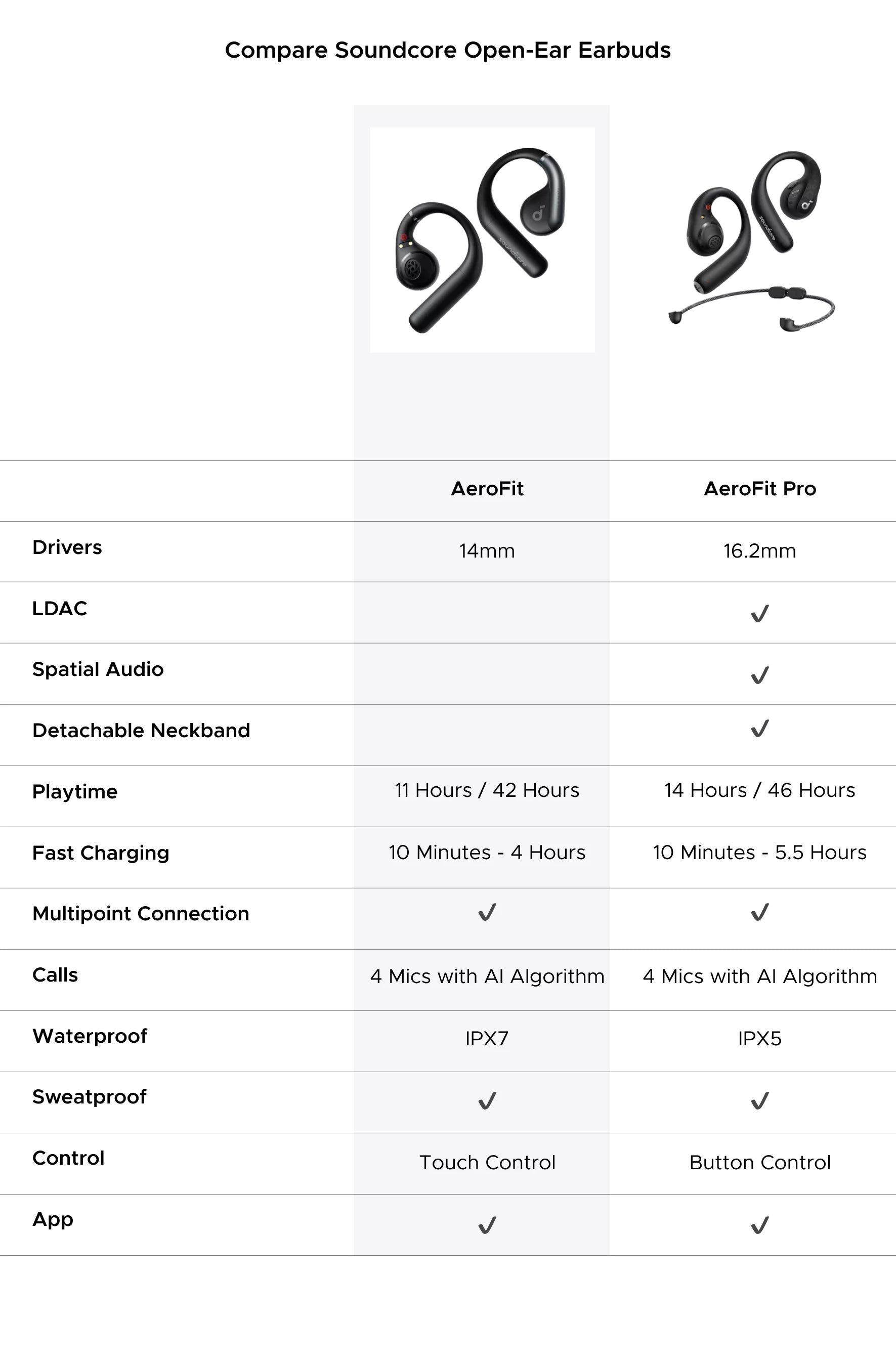 Compare Soundcore Open-Ear Earbuds

| | AeroFit | AeroFit Pro |
|---|---|---|
| Drivers | 14mm | 16.2mm |
| LDAC | | ✓ |
| Spatial Audio | | ✓ |
| Detachable Neckband | | ✓ |
| Playtime | 11 Hours / 42 Hours | 14 Hours / 46 Hours |
| Fast Charging | 10 Minutes - 4 Hours | 10 Minutes - 5.5 Hours |
| Multipoint Connection | ✓ | ✓ |
| Calls | 4 Mics with AI Algorithm | 4 Mics with AI Algorithm |
| Waterproof | IPX7 | IPX5 |
| Sweatproof | ✓ | ✓ |
| Control | Touch Control | Button Control |
| App | ✓ | ✓ |